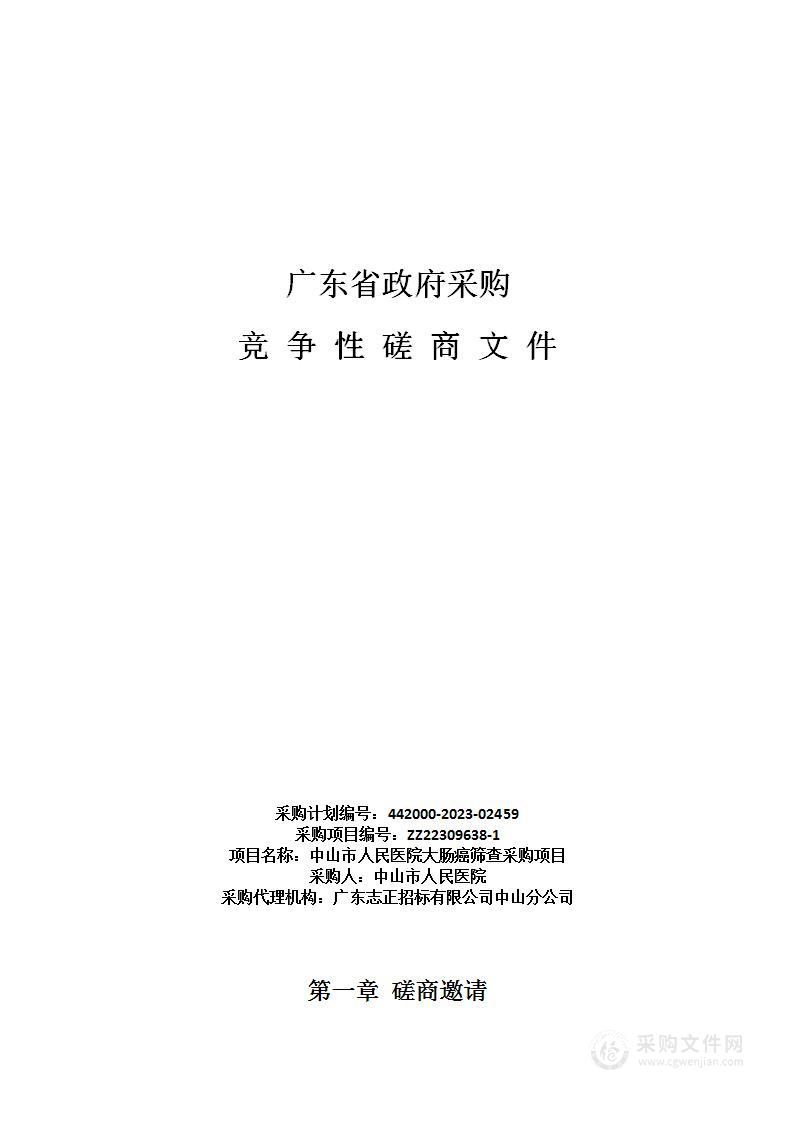 广东省政府采购

竞 争 性 磋 商 文 件

采购计划编号：442000-2023-02459
采购项目编号：ZZ22309638-1
项目名称：中山市人民医院大肠癌筛查采购项目
采购人：中山市人民医院
采购代理机构：广东志正招标有限公司中山分公司

第一章 磋商邀请

采购文件网
www.cgwenjian.com